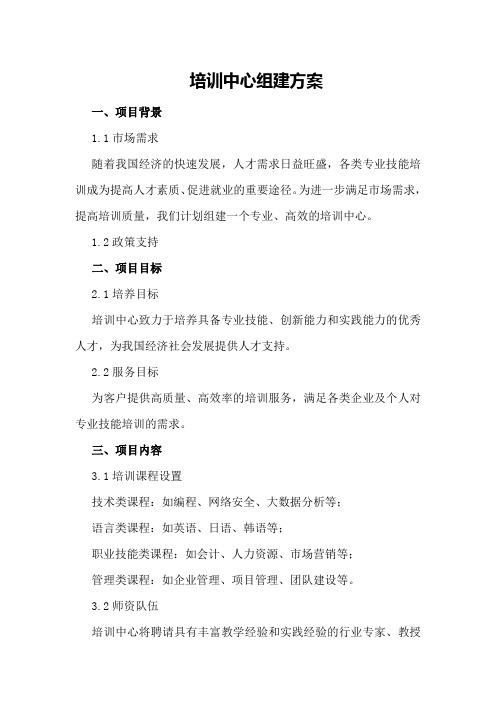 培训中心组建方案

一、项目背景

1.1 市场需求

随着我国经济的快速发展，人才需求日益旺盛，各类专业技能培训成为提高人才素质、促进就业的重要途径。为进一步满足市场需求，提高培训质量，我们计划组建一个专业、高效的培训中心。

1.2 政策支持

二、项目目标

2.1 培养目标

培训中心致力于培养具备专业技能、创新能力和实践能力的优秀人才，为我国经济社会发展提供人才支持。

2.2 服务目标

为客户提供高质量、高效率的培训服务，满足各类企业及个人对专业技能培训的需求。

三、项目内容

3.1 培训课程设置

技术类课程：如编程、网络安全、大数据分析等；

语言类课程：如英语、日语、韩语等；

职业技能类课程：如会计、人力资源、市场营销等；

管理类课程：如企业管理、项目管理、团队建设等。

3.2 师资队伍

培训中心将聘请具有丰富教学经验和实践经验的行业专家、教授